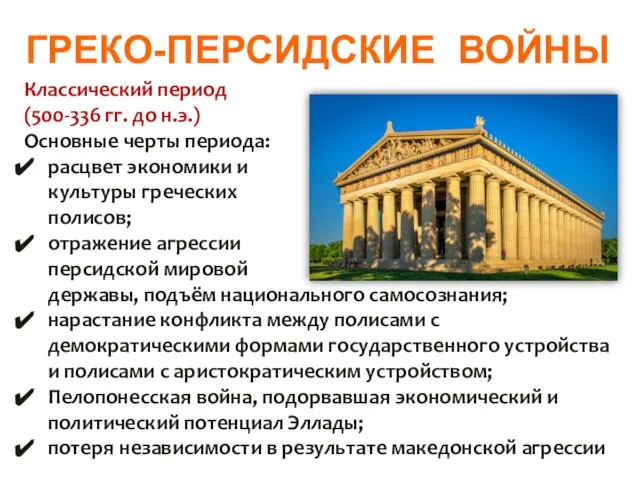 ГРЕКО-ПЕРСИДСКИЕ ВОЙНЫ

Классический период
(500-336 гг. до н.э.)

Основные черты периода:

✔ расцвет экономики и культуры греческих полисов;
✔ отражение агрессии персидской мировой державы, подъём национального самосознания;
✔ нарастание конфликта между полисами с демократическими формами государственного устройства и полисами с аристократическим устройством;
✔ Пелопонесская война, подорвавшая экономический и политический потенциал Эллады;
✔ потеря независимости в результате македонской агрессии